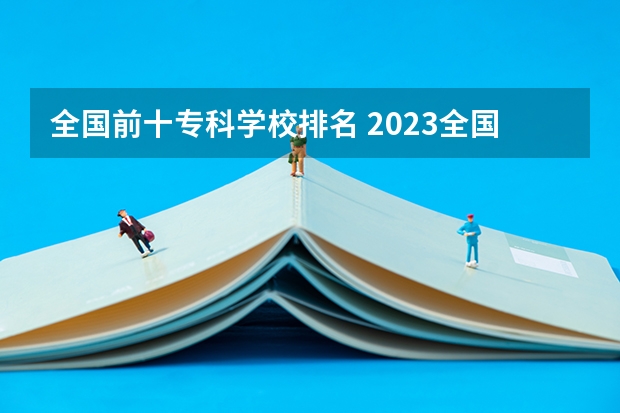 全国前十专科学校排名 2023全国